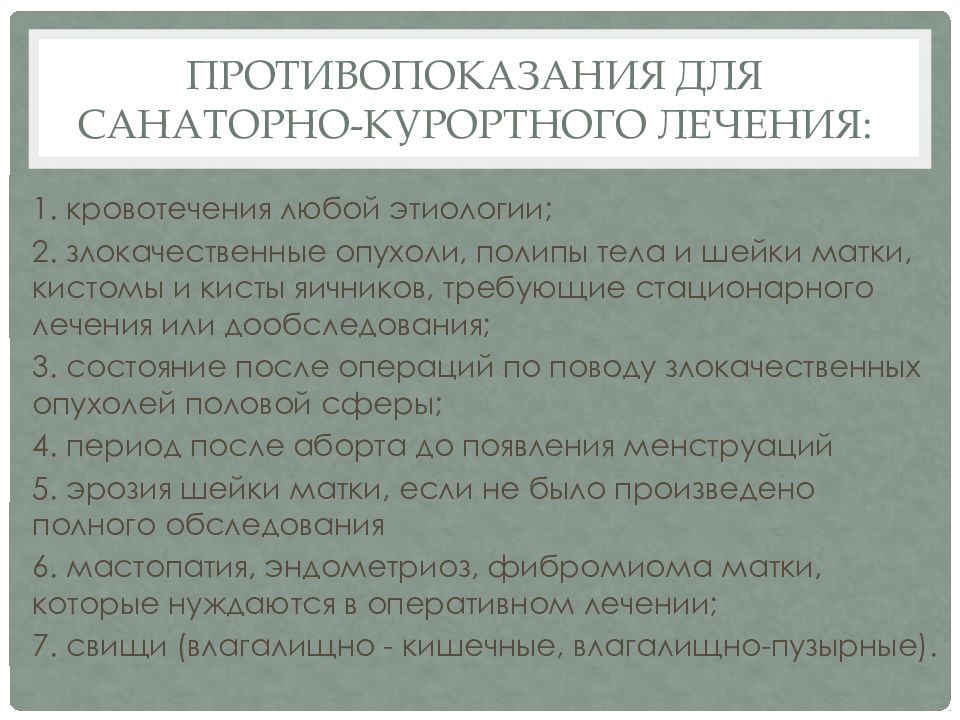 ПРОТИВОПОКАЗАНИЯ ДЛЯ САНАТОРНО-КУРОРТНОГО ЛЕЧЕНИЯ:

1. кровотечения любой этиологии;

2. злокачественные опухоли, полипы тела и шейки матки, кистомы и кисты яичников, требующие стационарного лечения или дообследования;

3. состояние после операций по поводу злокачественных опухолей половой сферы;

4. период после аборта до появления менструаций

5. эрозия шейки матки, если не было произведено полного обследования

6. мастопатия, эндометриоз, фибромиома матки, которые нуждаются в оперативном лечении;

7. свищи (влагалищно - кишечные, влагалищно-пузырные).